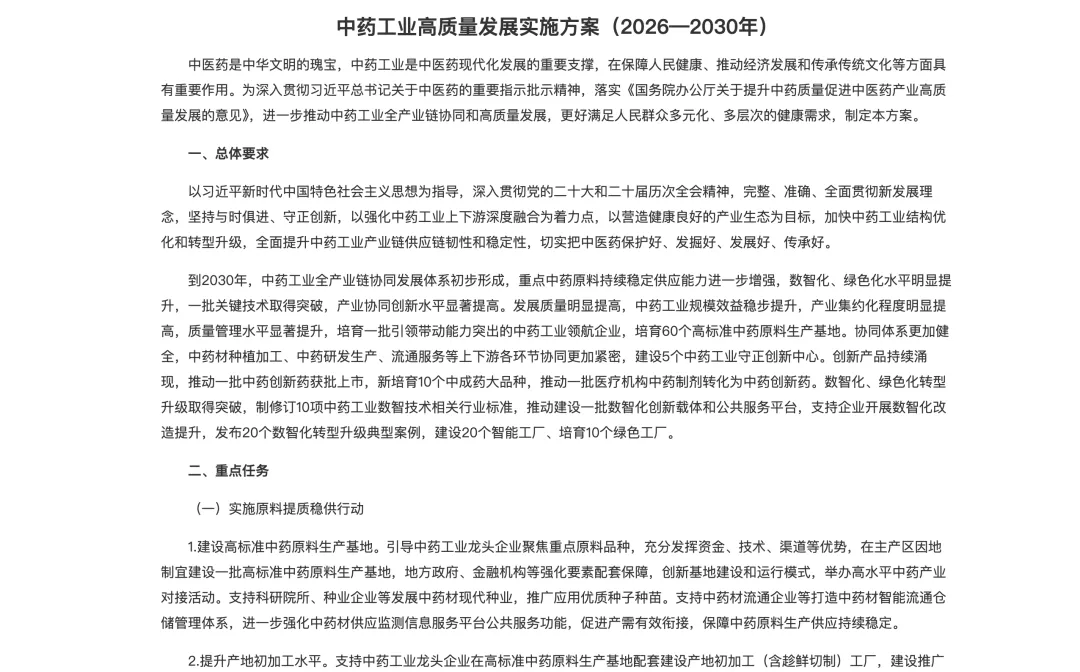 中药工业高质量发展实施方案（2026—2030年）

中医药是中华文明的瑰宝，中药工业是中医药现代化发展的重要支撑，在保障人民健康、推动经济发展和传承传统文化等方面具有重要作用。为深入贯彻习近平总书记关于中医药的重要指示批示精神，落实《国务院办公厅关于提升中药质量促进中医药产业高质量发展的意见》，进一步推动中药工业全产业链协同和高质量发展，更好满足人民群众多元化、多层次的健康需求，制定本方案。

一、总体要求

以习近平新时代中国特色社会主义思想为指导，深入贯彻党的二十大和二十届历次全会精神，完整、准确、全面贯彻新发展理念，坚持与时俱进、守正创新，以强化中药工业上下游深度融合为着力点，以营造健康良好的产业生态为目标，加快中药工业结构优化和转型升级，全面提升中药工业产业链供应链韧性和稳定性，切实把中医药保护好、发掘好、发展好、传承好。

到2030年，中药工业全产业链协同发展体系初步形成，重点中药原料持续稳定供应能力进一步增强，数智化、绿色化水平明显提升，一批关键技术取得突破，产业协同创新水平显著提高。发展质量明显提高，中药工业规模效益稳步提升，产业集约化程度明显提高，质量管理水平显著提升，培育一批引领带动能力突出的中药工业领航企业，培育60个高标准中药原料生产基地。协同体系更加健全，中药材种植加工、中药研发生产、流通服务等上下游各环节协同更加紧密，建设5个中药工业守正创新中心。创新产品持续涌现，推动一批中药创新药获批上市，新培育10个中成药大品种，推动一批医疗机构中药制剂转化为中药创新药。数智化、绿色化转型升级取得突破，制修订10项中药工业数智技术相关行业标准，推动建设一批数智化创新载体和公共服务平台，支持企业开展数智化改造提升，发布20个数智化转型升级典型案例，建设20个智能工厂、培育10个绿色工厂。

二、重点任务

（一）实施原料提质稳供行动

1.建设高标准中药原料生产基地。引导中药工业龙头企业聚焦重点原料品种，充分发挥资金、技术、渠道等优势，在主产区因地制宜建设一批高标准中药原料生产基地，地方政府、金融机构等强化要素配套保障，创新基地建设和运行模式，举办高水平中药产业对接活动。支持科研院所、种业企业等发展中药材现代种业，推广应用优质种子种苗。支持中药材流通企业等打造中药材智能流通仓储管理体系，进一步强化中药材供应监测信息服务平台公共服务功能，促进产需有效衔接，保障中药原料生产供应持续稳定。

2.提升产地初加工水平。支持中药工业龙头企业在高标准中药原料生产基地配套建设产地初加工（含趁鲜切制）工厂，建设推广